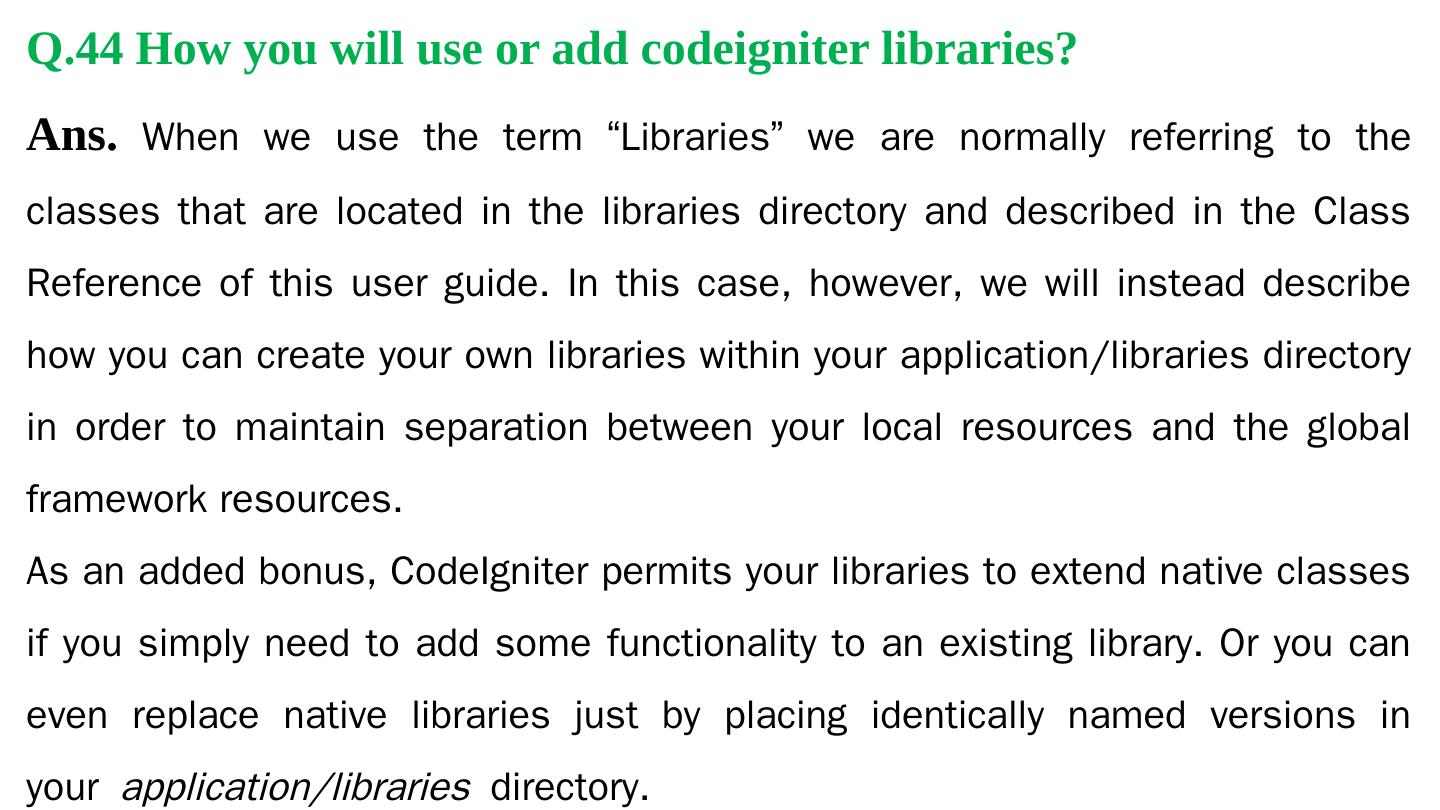 Q.44 How you will use or add codeigniter libraries?

Ans. When we use the term "Libraries" we are normally referring to the classes that are located in the libraries directory and described in the Class Reference of this user guide. In this case, however, we will instead describe how you can create your own libraries within your application/libraries directory in order to maintain separation between your local resources and the global framework resources.

As an added bonus, CodeIgniter permits your libraries to extend native classes if you simply need to add some functionality to an existing library. Or you can even replace native libraries just by placing identically named versions in your application/libraries directory.